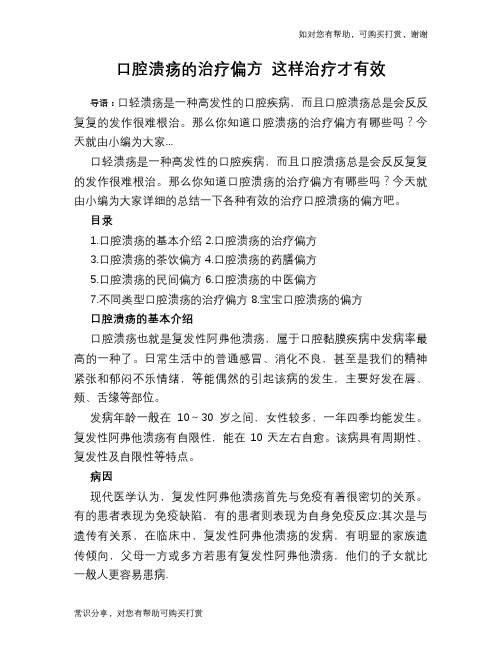 如对您有帮助，可购买打赏，谢谢

口腔溃疡的治疗偏方 这样治疗才有效

导语：口轻溃疡是一种高发性的口腔疾病，而且口腔溃疡总是会反反复复的发作很难根治。那么你知道口腔溃疡的治疗偏方有哪些吗？今天就由小编为大家...

口轻溃疡是一种高发性的口腔疾病，而且口腔溃疡总是会反反复复的发作很难根治。那么你知道口腔溃疡的治疗偏方有哪些吗？今天就由小编为大家详细的总结一下各种有效的治疗口腔溃疡的偏方吧。

目录

1.口腔溃疡的基本介绍 2.口腔溃疡的治疗偏方

3.口腔溃疡的茶饮偏方 4.口腔溃疡的药膳偏方

5.口腔溃疡的民间偏方 6.口腔溃疡的中医偏方

7.不同类型口腔溃疡的治疗偏方 8.宝宝口腔溃疡的偏方

口腔溃疡的基本介绍

口腔溃疡也就是复发性阿弗他溃疡，属于口腔黏膜疾病中发病率最高的一种了。日常生活中的普通感冒、消化不良，甚至是我们的精神紧张和郁闷不乐情绪，等能偶然的引起该病的发生，主要好发在唇、颊、舌缘等部位。

发病年龄一般在 10～30 岁之间，女性较多，一年四季均能发生。复发性阿弗他溃疡有自限性，能在 10 天左右自愈。该病具有周期性、复发性及自限性等特点。

病因

现代医学认为，复发性阿弗他溃疡首先与免疫有着很密切的关系。有的患者表现为免疫缺陷，有的患者则表现为自身免疫反应;其次是与遗传有关系，在临床中，复发性阿弗他溃疡的发病，有明显的家族遗传倾向，父母一方或多方若患有复发性阿弗他溃疡，他们的子女就比一般人更容易患病.

常识分享，对您有帮助可购买打赏